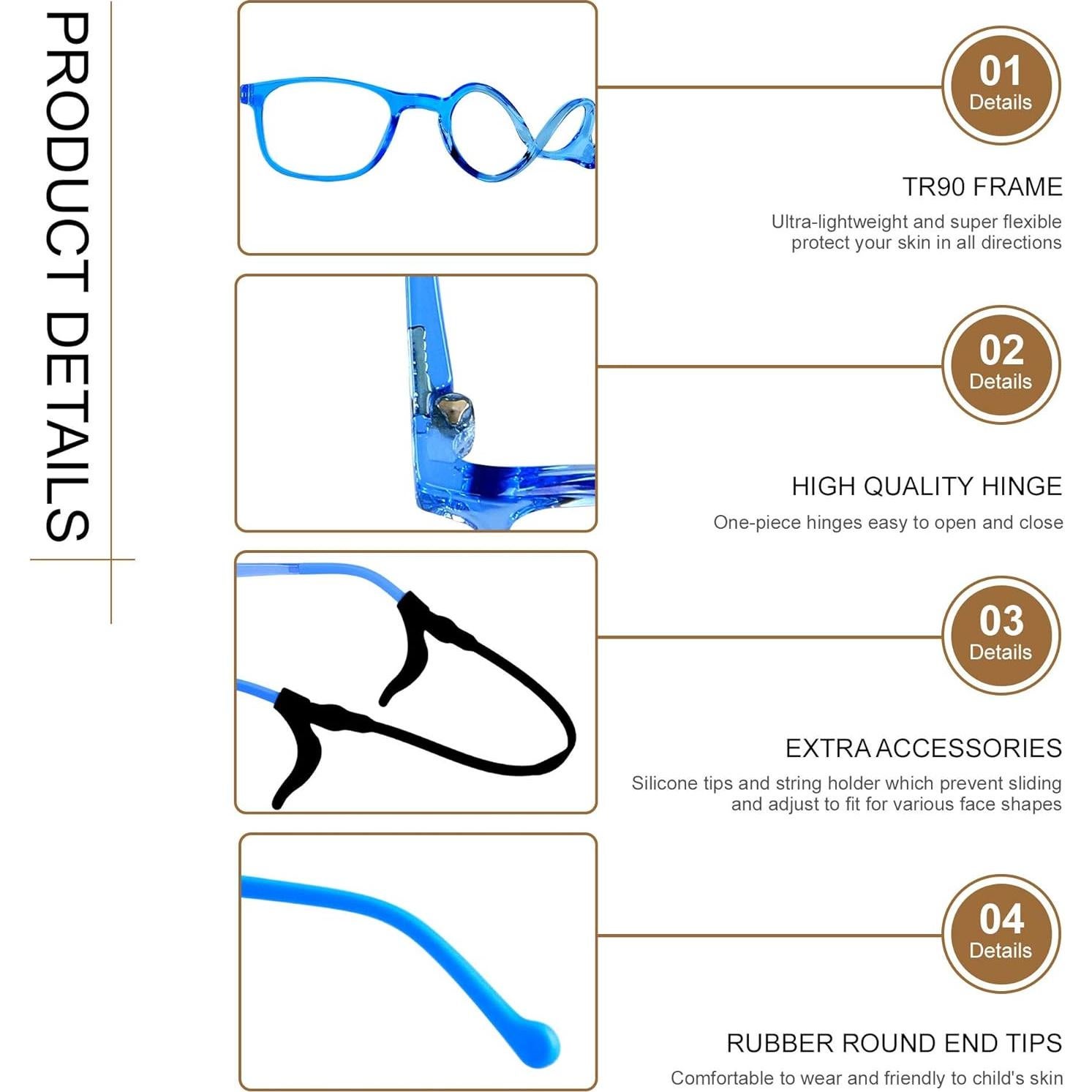 PRODUCT DETAILS

01
Details

TR90 FRAME

Ultra-lightweight and super flexible protect your skin in all directions

02
Details

HIGH QUALITY HINGE

One-piece hinges easy to open and close

03
Details

EXTRA ACCESSORIES

Silicone tips and string holder which prevent sliding and adjust to fit for various face shapes

04
Details

RUBBER ROUND END TIPS

Comfortable to wear and friendly to child's skin